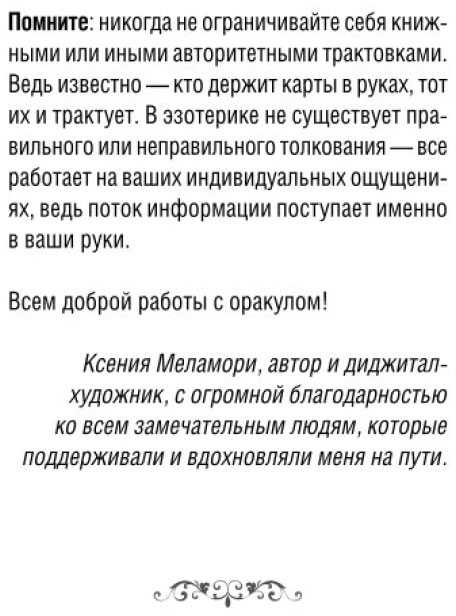 Помните: никогда не ограничивайте себя книжными или иными авторитетными трактовками. Ведь известно — кто держит карты в руках, тот их и трактует. В эзотерике не существует правильного или неправильного толкования — все работает на ваших индивидуальных ощущениях, ведь поток информации поступает именно в ваши руки.

Всем доброй работы с оракулом!

Ксения Меламори, автор и диджитал-художник, с огромной благодарностью ко всем замечательным людям, которые поддерживали и вдохновляли меня на пути.